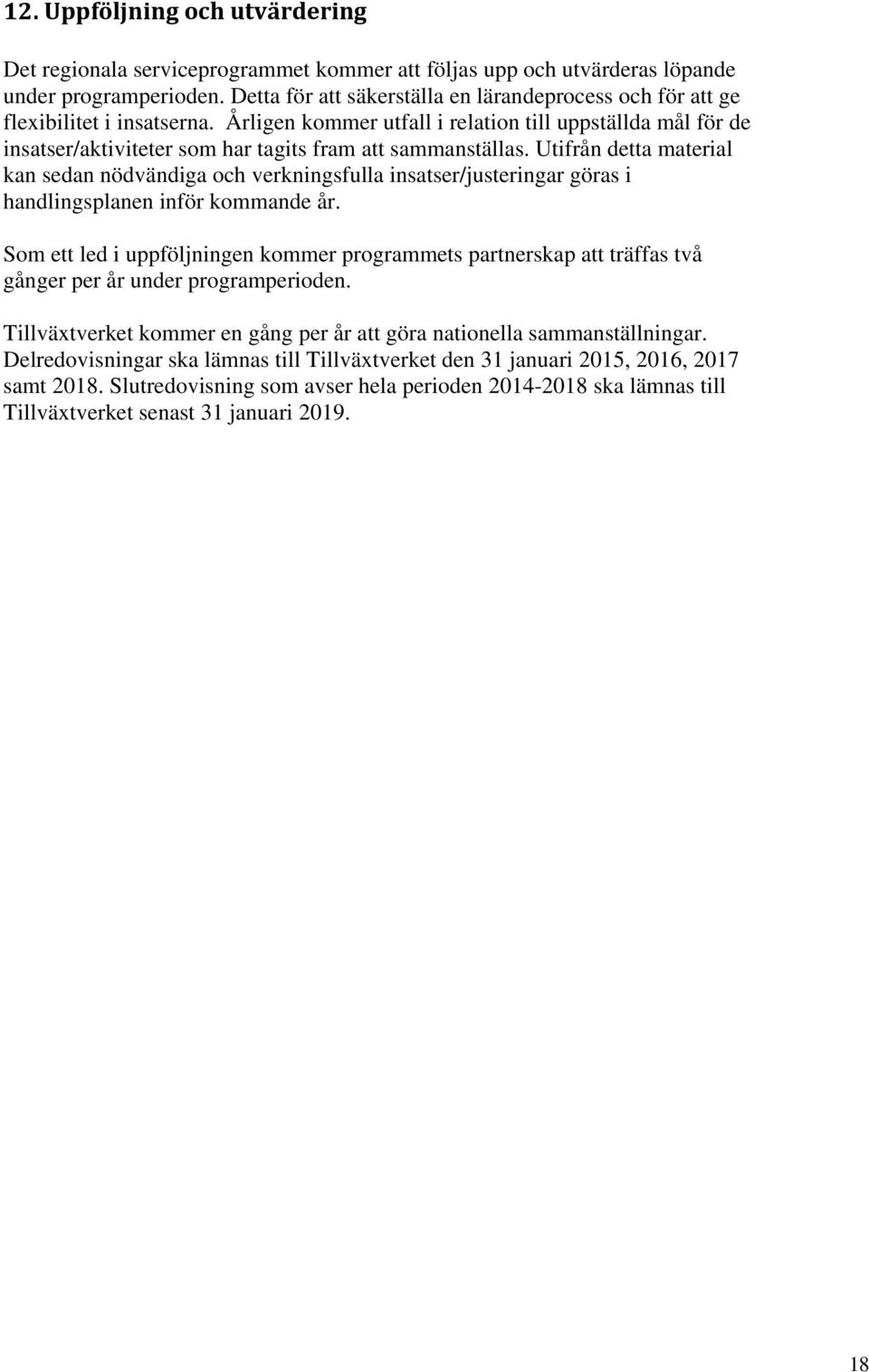 12. Uppföljning och utvärdering

Det regionala serviceprogrammet kommer att följas upp och utvärderas löpande under programperioden. Detta för att säkerställa en lärandeprocess och för att ge flexibilitet i insatserna. Årligen kommer utfall i relation till uppställda mål för de insatser/aktiviteter som har tagits fram att sammanställas. Utifrån detta material kan sedan nödvändiga och verkningsfulla insatser/justeringar göras i handlingsplanen inför kommande år.

Som ett led i uppföljningen kommer programmets partnerskap att träffas två gånger per år under programperioden.

Tillväxtverket kommer en gång per år att göra nationella sammanställningar. Delredovisningar ska lämnas till Tillväxtverket den 31 januari 2015, 2016, 2017 samt 2018. Slutredovisning som avser hela perioden 2014-2018 ska lämnas till Tillväxtverket senast 31 januari 2019.

18